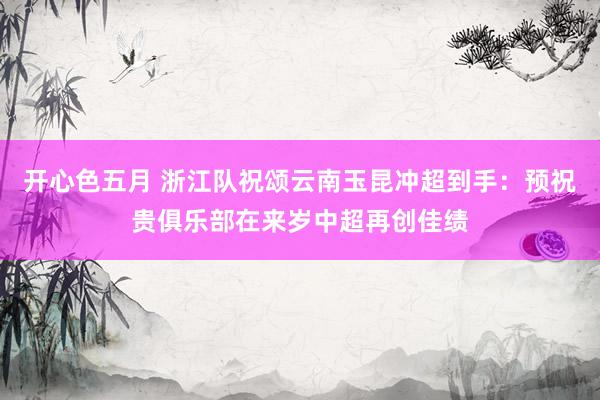 开心色五月 浙江队祝颂云南玉昆冲超到手：预祝贵俱乐部在来岁中超再创佳绩